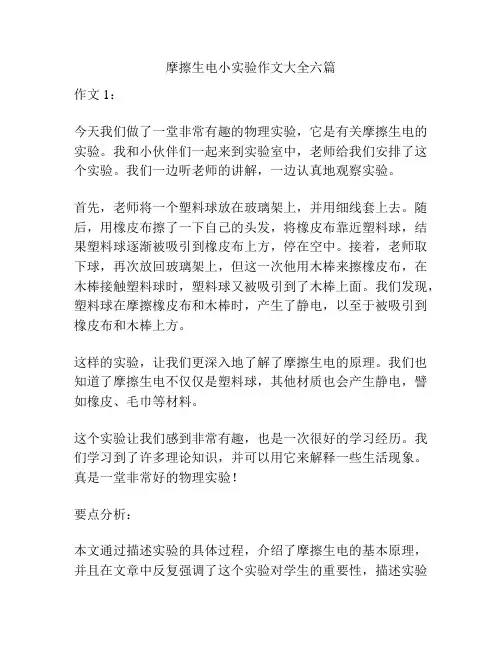 摩擦生电小实验作文大全六篇

作文 1：

今天我们做了一堂非常有趣的物理实验，它是有关摩擦生电的实验。我和小伙伴们一起来到实验室中，老师给我们安排了这个实验。我们一边听老师的讲解，一边认真地观察实验。

首先，老师将一个塑料球放在玻璃架上，并用细线套上去。随后，用橡皮布擦了一下自己的头发，将橡皮布靠近塑料球，结果塑料球逐渐被吸引到橡皮布上方，停在空中。接着，老师取下球，再次放回玻璃架上，但这一次他用木棒来擦橡皮布，在木棒接触塑料球时，塑料球又被吸引到了木棒上面。我们发现，塑料球在摩擦橡皮布和木棒时，产生了静电，以至于被吸引到橡皮布和木棒上方。

这样的实验，让我们更深入地了解了摩擦生电的原理。我们也知道了摩擦生电不仅仅是塑料球，其他材质也会产生静电，譬如橡皮、毛巾等材料。

这个实验让我们感到非常有趣，也是一次很好的学习经历。我们学习到了许多理论知识，并可以用它来解释一些生活现象。真是一堂非常好的物理实验！

要点分析：

本文通过描述实验的具体过程，介绍了摩擦生电的基本原理，并且在文章中反复强调了这个实验对学生的重要性，描述实验